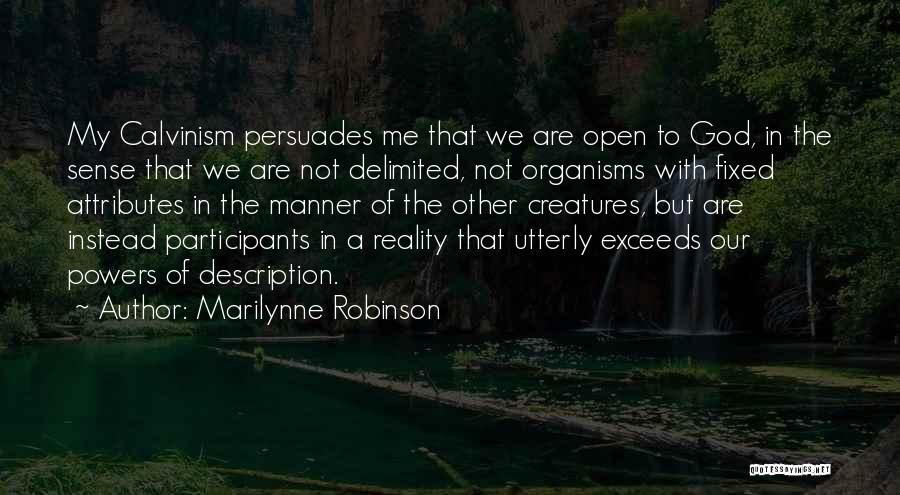 My Calvinism persuades me that we are open to God, in the sense that we are not delimited, not organisms with fixed attributes in the manner of the other creatures, but are instead participants in a reality that utterly exceeds our powers of description.

~ Author: Marilynne Robinson

QUOTESSAYINGS.NET